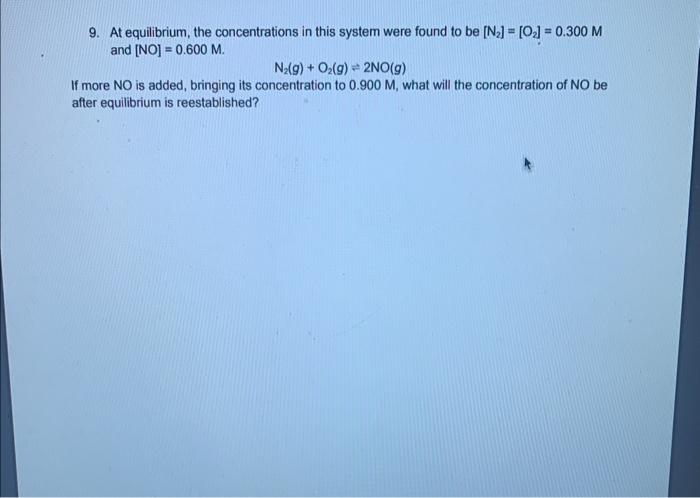 9. At equilibrium, the concentrations in this system were found to be $[N_2] = [O_2] = 0.300$ M and $[NO] = 0.600$ M.

$N_2(g) + O_2(g) \rightleftharpoons 2NO(g)$

If more NO is added, bringing its concentration to 0.900 M, what will the concentration of NO be after equilibrium is reestablished?